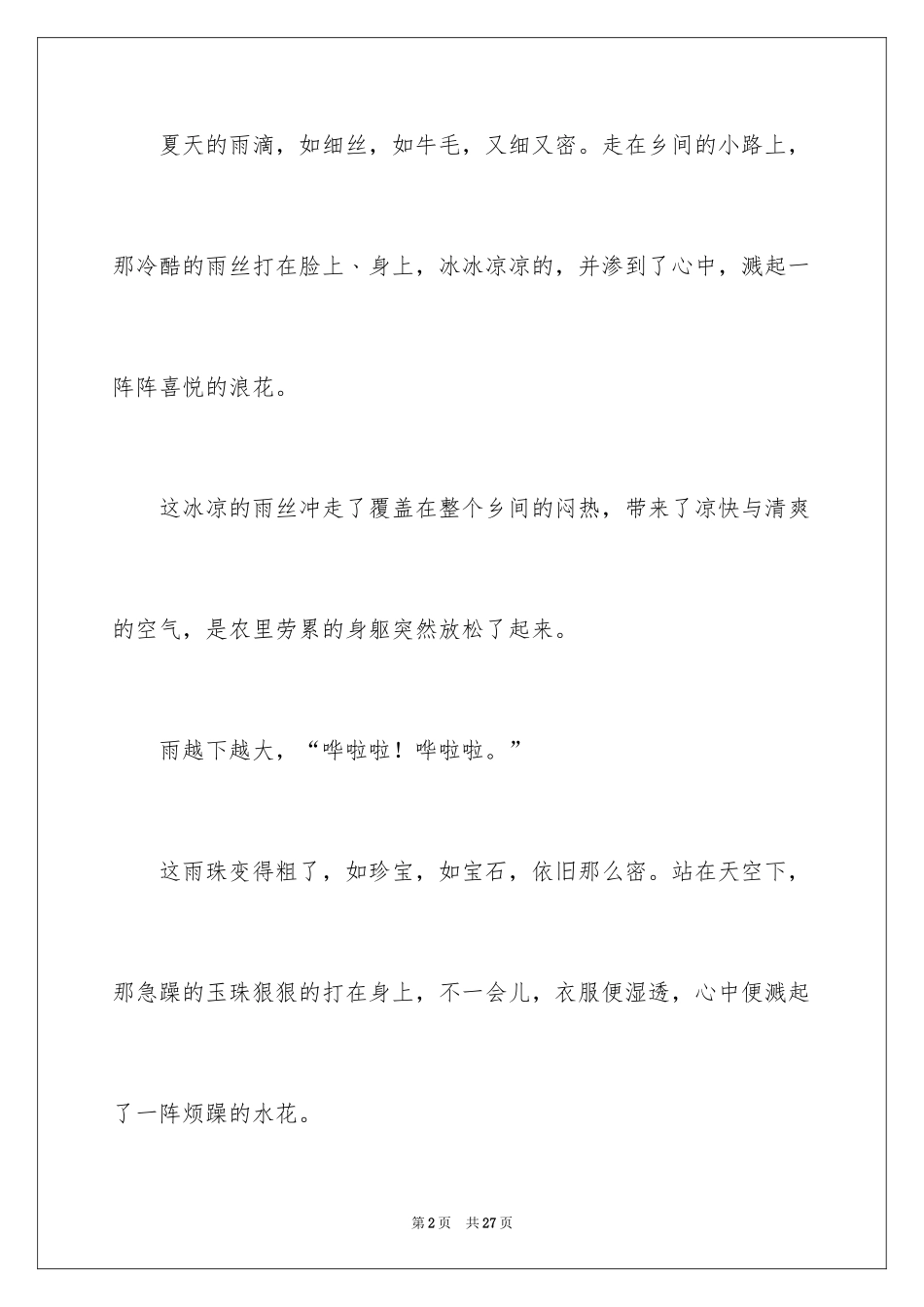 夏天的雨滴，如细丝，如牛毛，又细又密。走在乡间的小路上，那冷酷的雨丝打在脸上、身上，冰冰凉凉的，并渗到了心中，溅起一阵阵喜悦的浪花。

这冰凉的雨丝冲走了覆盖在整个乡间的闷热，带来了凉快与清爽的空气，是农里劳累的身躯突然放松了起来。

雨越下越大，“哗啦啦！哗啦啦。”

这雨珠变得粗了，如珍宝，如宝石，依旧那么密。站在天空下，那急躁的玉珠狠狠的打在身上，不一会儿，衣服便湿透，心中便溅起了一阵烦躁的水花。

第2页 共27页